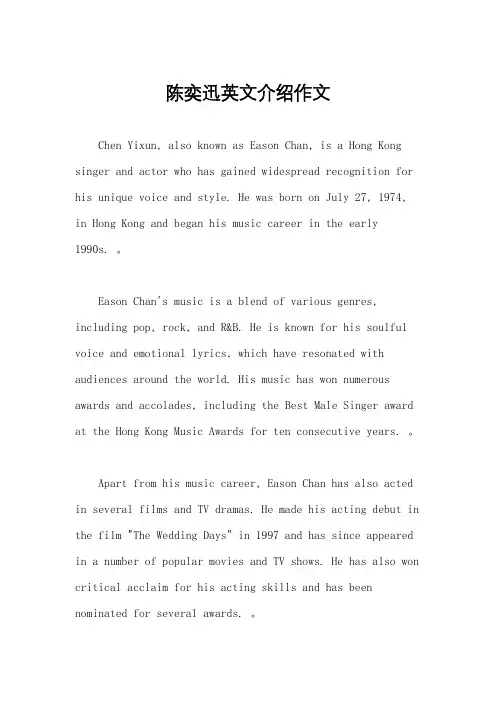 陈奕迅英文介绍作文

Chen Yixun, also known as Eason Chan, is a Hong Kong singer and actor who has gained widespread recognition for his unique voice and style. He was born on July 27, 1974, in Hong Kong and began his music career in the early 1990s. 。

Eason Chan's music is a blend of various genres, including pop, rock, and R&B. He is known for his soulful voice and emotional lyrics, which have resonated with audiences around the world. His music has won numerous awards and accolades, including the Best Male Singer award at the Hong Kong Music Awards for ten consecutive years. 。

Apart from his music career, Eason Chan has also acted in several films and TV dramas. He made his acting debut in the film "The Wedding Days" in 1997 and has since appeared in a number of popular movies and TV shows. He has also won critical acclaim for his acting skills and has been nominated for several awards. 。